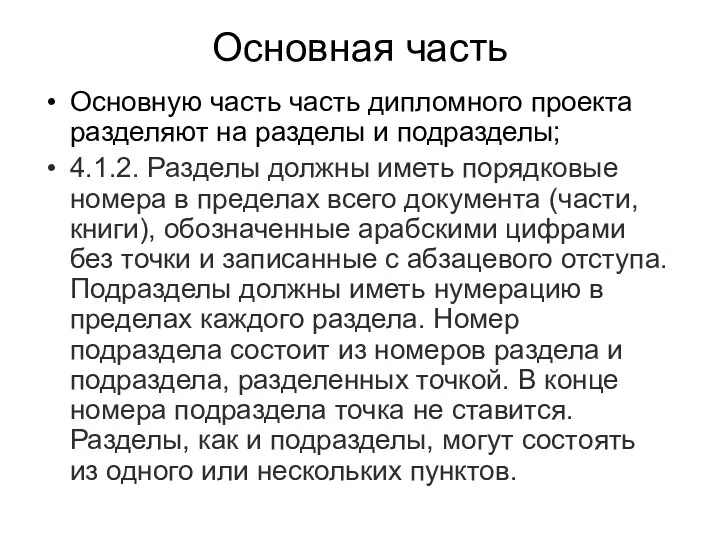 Основная часть

• Основную часть часть дипломного проекта разделяют на разделы и подразделы;

• 4.1.2. Разделы должны иметь порядковые номера в пределах всего документа (части, книги), обозначенные арабскими цифрами без точки и записанные с абзацевого отступа. Подразделы должны иметь нумерацию в пределах каждого раздела. Номер подраздела состоит из номеров раздела и подраздела, разделенных точкой. В конце номера подраздела точка не ставится. Разделы, как и подразделы, могут состоять из одного или нескольких пунктов.